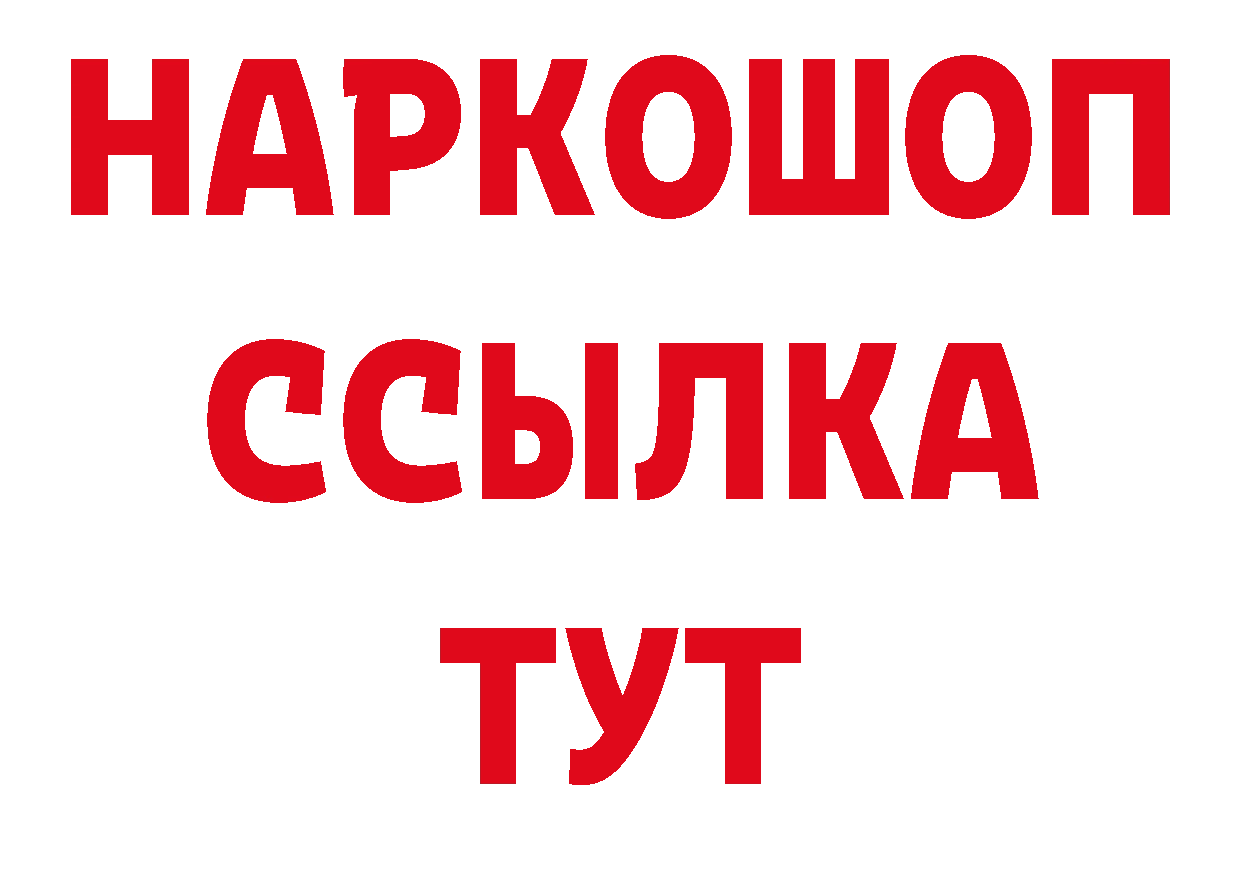 НАРКОШОП
ССЫЛКА
ТУТ